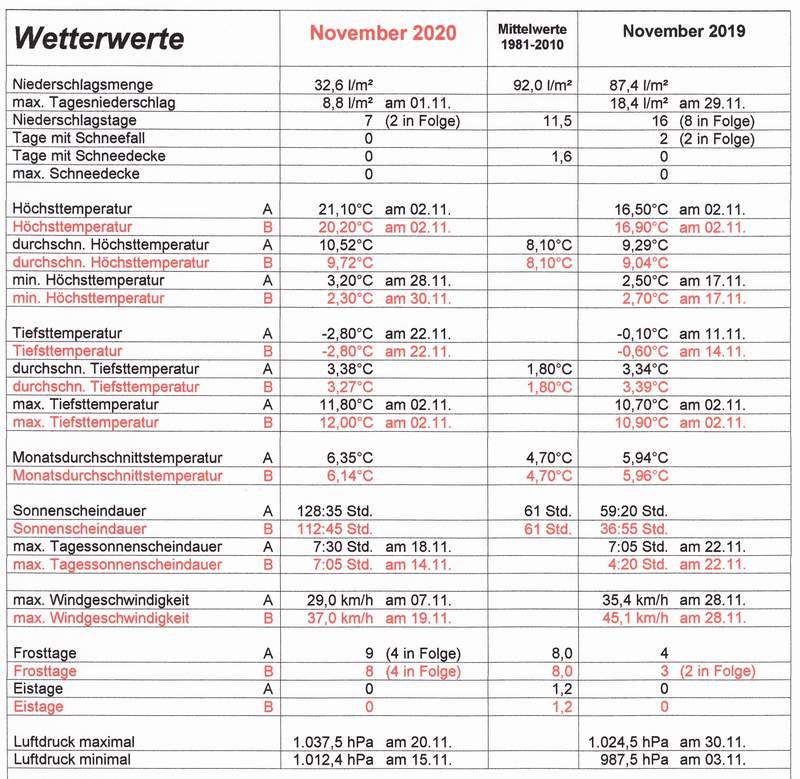 | Wetterwerte | | November 2020 | Mittelwerte 1981-2010 | November 2019 |
|---|---|---|---|---|
| Niederschlagsmenge | | 32,6 l/m² | 92,0 l/m² | 87,4 l/m² |
| max. Tagesniederschlag | | 8,8 l/m² am 01.11. | | 18,4 l/m² am 29.11. |
| Niederschlagstage | | 7 (2 in Folge) | 11,5 | 16 (8 in Folge) |
| Tage mit Schneefall | | 0 | | 2 (2 in Folge) |
| Tage mit Schneedecke | | 0 | 1,6 | 0 |
| max. Schneedecke | | 0 | | 0 |
| Höchsttemperatur | A | 21,10°C am 02.11. | | 16,50°C am 02.11. |
| Höchsttemperatur | B | 20,20°C am 02.11. | | 16,90°C am 02.11. |
| durchschn. Höchsttemperatur | A | 10,52°C | 8,10°C | 9,29°C |
| durchschn. Höchsttemperatur | B | 9,72°C | 8,10°C | 9,04°C |
| min. Höchsttemperatur | A | 3,20°C am 28.11. | | 2,50°C am 17.11. |
| min. Höchsttemperatur | B | 2,30°C am 30.11. | | 2,70°C am 17.11. |
| Tiefsttemperatur | A | -2,80°C am 22.11. | | -0,10°C am 11.11. |
| Tiefsttemperatur | B | -2,80°C am 22.11. | | -0,60°C am 14.11. |
| durchschn. Tiefsttemperatur | A | 3,38°C | 1,80°C | 3,34°C |
| durchschn. Tiefsttemperatur | B | 3,27°C | 1,80°C | 3,39°C |
| max. Tiefsttemperatur | A | 11,80°C am 02.11. | | 10,70°C am 02.11. |
| max. Tiefsttemperatur | B | 12,00°C am 02.11. | | 10,90°C am 02.11. |
| Monatsdurchschnittstemperatur | A | 6,35°C | 4,70°C | 5,94°C |
| Monatsdurchschnittstemperatur | B | 6,14°C | 4,70°C | 5,96°C |
| Sonnenscheindauer | A | 128:35 Std. | 61 Std. | 59:20 Std. |
| Sonnenscheindauer | B | 112:45 Std. | 61 Std. | 36:55 Std. |
| max. Tagessonnenscheindauer | A | 7:30 Std. am 18.11. | | 7:05 Std. am 22.11. |
| max. Tagessonnenscheindauer | B | 7:05 Std. am 14.11. | | 4:20 Std. am 22.11. |
| max. Windgeschwindigkeit | A | 29,0 km/h am 07.11. | | 35,4 km/h am 28.11. |
| max. Windgeschwindigkeit | B | 37,0 km/h am 19.11. | | 45,1 km/h am 28.11. |
| Frosttage | A | 9 (4 in Folge) | 8,0 | 4 |
| Frosttage | B | 8 (4 in Folge) | 8,0 | 3 (2 in Folge) |
| Eistage | A | 0 | 1,2 | 0 |
| Eistage | B | 0 | 1,2 | 0 |
| Luftdruck maximal | | 1.037,5 hPa am 20.11. | | 1.024,5 hPa am 30.11. |
| Luftdruck minimal | | 1.012,4 hPa am 15.11. | | 987,5 hPa am 03.11. |